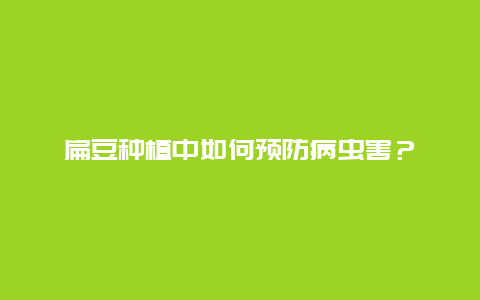 扁豆种植中如何预防病虫害？